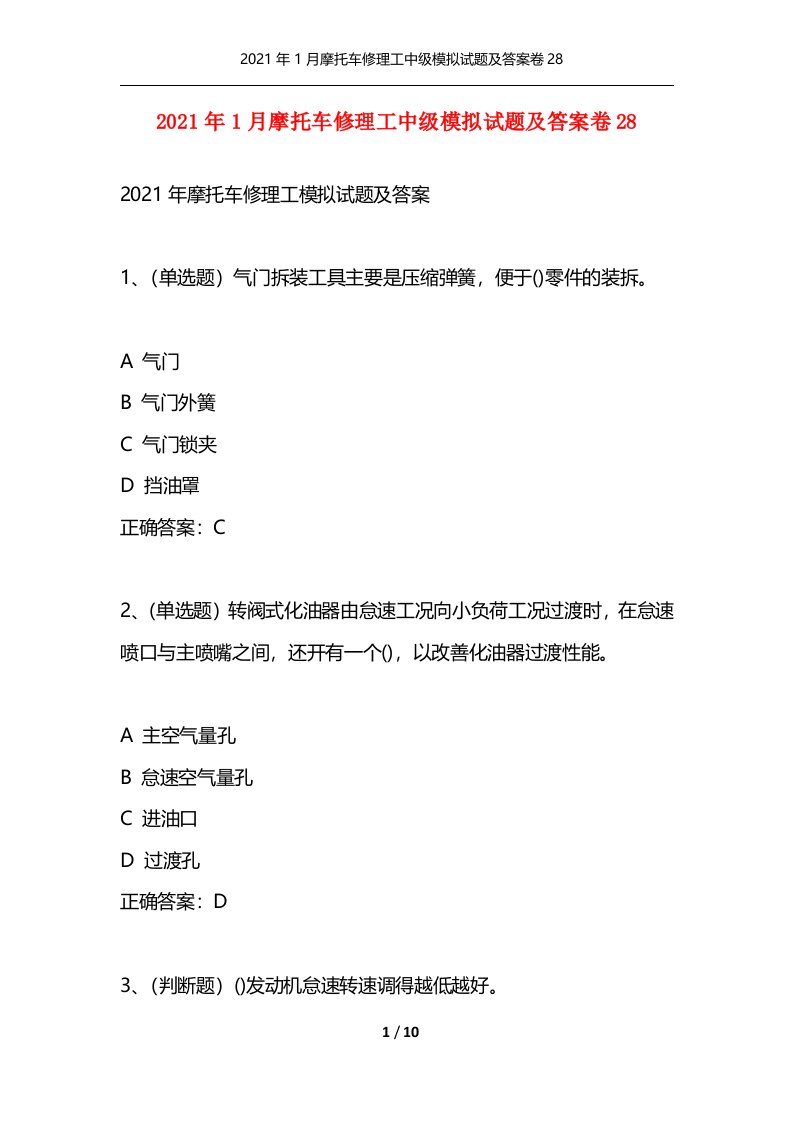 2021 年 1 月摩托车修理工中级模拟试题及答案卷 28

2021 年 1 月摩托车修理工中级模拟试题及答案卷 28

2021 年摩托车修理工模拟试题及答案

1、(单选题）气门拆装工具主要是压缩弹簧，便于()零件的装拆。

A 气门
B 气门外簧
C 气门锁夹
D 挡油罩
正确答案：C

2、(单选题）转阀式化油器由怠速工况向小负荷工况过渡时，在怠速喷口与主喷嘴之间，还开有一个()，以改善化油器过渡性能。

A 主空气量孔
B 怠速空气量孔
C 进油口
D 过渡孔
正确答案：D

3、(判断题）()发动机怠速转速调得越低越好。

1 / 10